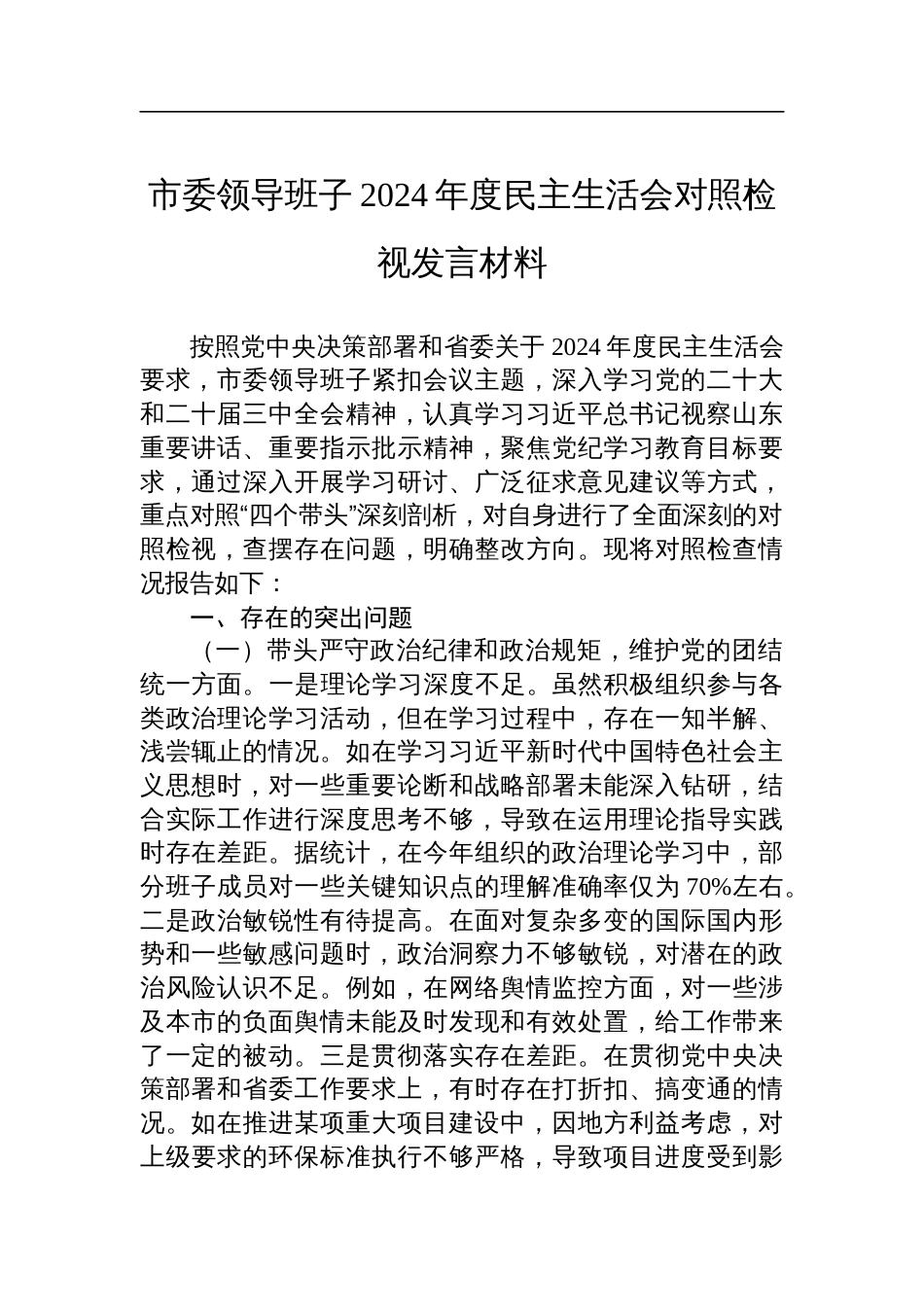 市委领导班子 2024 年度民主生活会对照检视发言材料

按照党中央决策部署和省委关于 2024 年度民主生活会要求，市委领导班子紧扣会议主题，深入学习党的二十大和二十届三中全会精神，认真学习习近平总书记视察山东重要讲话、重要指示批示精神，聚焦党纪学习教育目标要求，通过深入开展学习研讨、广泛征求意见建议等方式，重点对照“四个带头”深刻剖析，对自身进行了全面深刻的对照检视，查摆存在问题，明确整改方向。现将对照检查情况报告如下：

一、存在的突出问题

（一）带头严守政治纪律和政治规矩，维护党的团结统一方面。一是理论学习深度不足。虽然积极组织参与各类政治理论学习活动，但在学习过程中，存在一知半解、浅尝辄止的情况。如在学习习近平新时代中国特色社会主义思想时，对一些重要论断和战略部署未能深入钻研，结合实际工作进行深度思考不够，导致在运用理论指导实践时存在差距。据统计，在今年组织的政治理论学习中，部分班子成员对一些关键知识点的理解准确率仅为 70%左右。二是政治敏锐性有待提高。在面对复杂多变的国际国内形势和一些敏感问题时，政治洞察力不够敏锐，对潜在的政治风险认识不足。例如，在网络舆情监控方面，对一些涉及本市的负面舆情未能及时发现和有效处置，给工作带来了一定的被动。三是贯彻落实存在差距。在贯彻党中央决策部署和省委工作要求上，有时存在打折扣、搞变通的情况。如在推进某项重大项目建设中，因地方利益考虑，对上级要求的环保标准执行不够严格，导致项目进度受到影